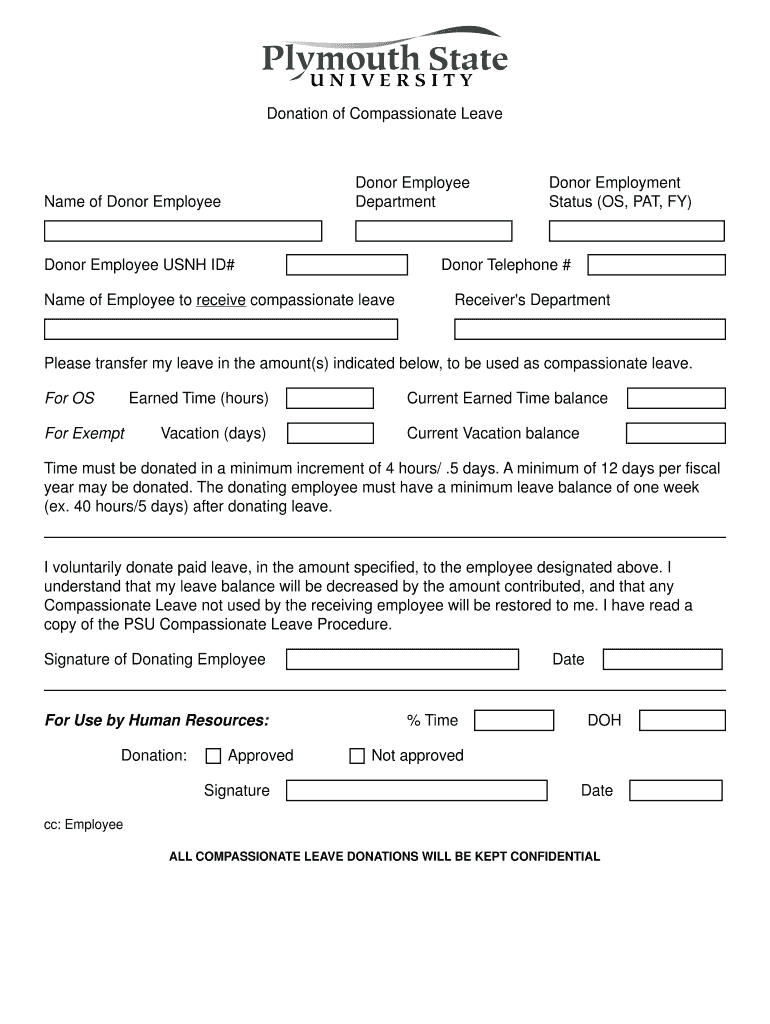 Plymouth State
UNIVERSITY

Donation of Compassionate Leave

Name of Donor Employee

Donor Employee Department

Donor Employment Status (OS, PAT, FY)

Donor Employee USNH ID#

Donor Telephone #

Name of Employee to receive compassionate leave

Receiver's Department

Please transfer my leave in the amount(s) indicated below, to be used as compassionate leave.

For OS Earned Time (hours) Current Earned Time balance

For Exempt Vacation (days) Current Vacation balance

Time must be donated in a minimum increment of 4 hours/ .5 days. A minimum of 12 days per fiscal year may be donated. The donating employee must have a minimum leave balance of one week (ex. 40 hours/5 days) after donating leave.

I voluntarily donate paid leave, in the amount specified, to the employee designated above. I understand that my leave balance will be decreased by the amount contributed, and that any Compassionate Leave not used by the receiving employee will be restored to me. I have read a copy of the PSU Compassionate Leave Procedure.

Signature of Donating Employee Date

For Use by Human Resources: % Time DOH

Donation: Approved Not approved

Signature Date

cc: Employee

ALL COMPASSIONATE LEAVE DONATIONS WILL BE KEPT CONFIDENTIAL